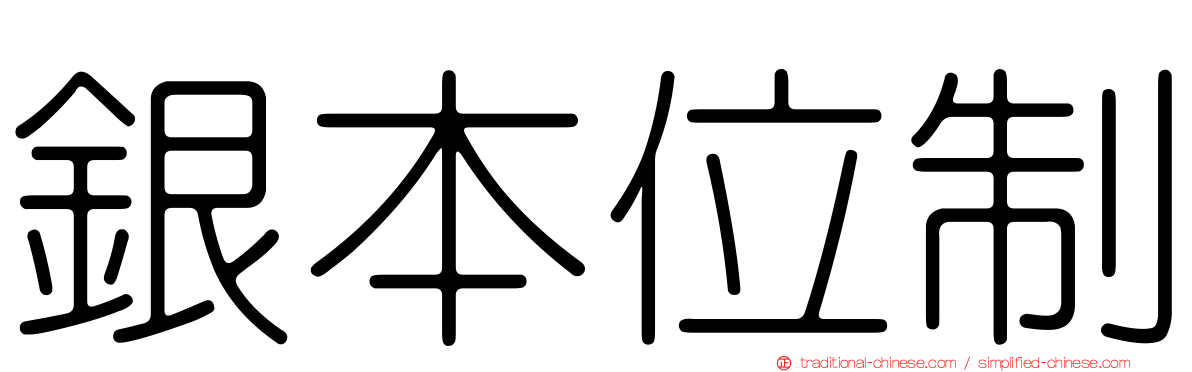 銀本位制

正 traditional-chinese.com / simplified-chinese.com